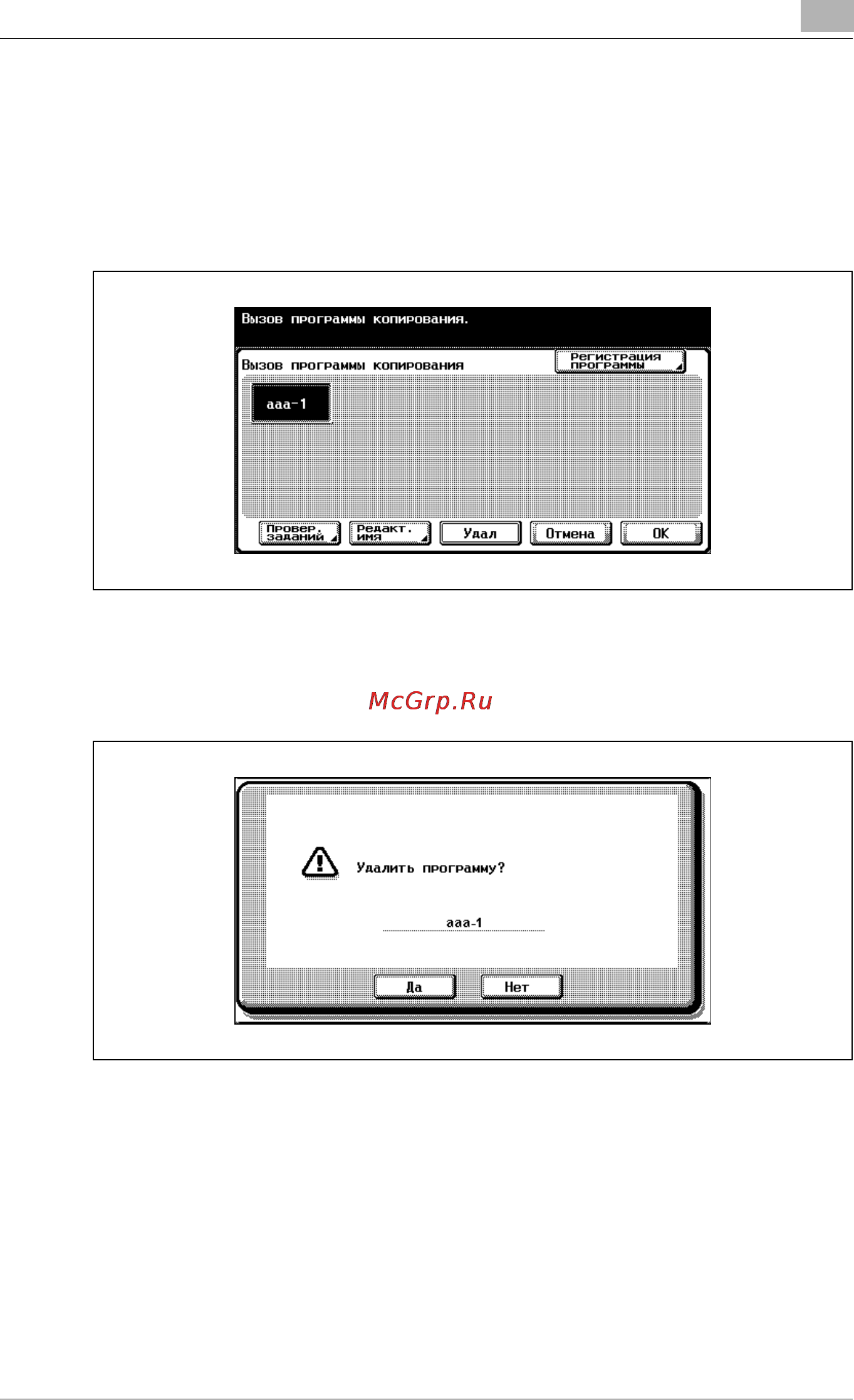 Вызов программы копирования.

Вызов программы копирования

Регистрация программы

aaa-1

Провер. заданий

Редакт. имя

Удал

Отмена

OK

McGrp.Ru

Удалить программу?

aaa-1

Да

Нет